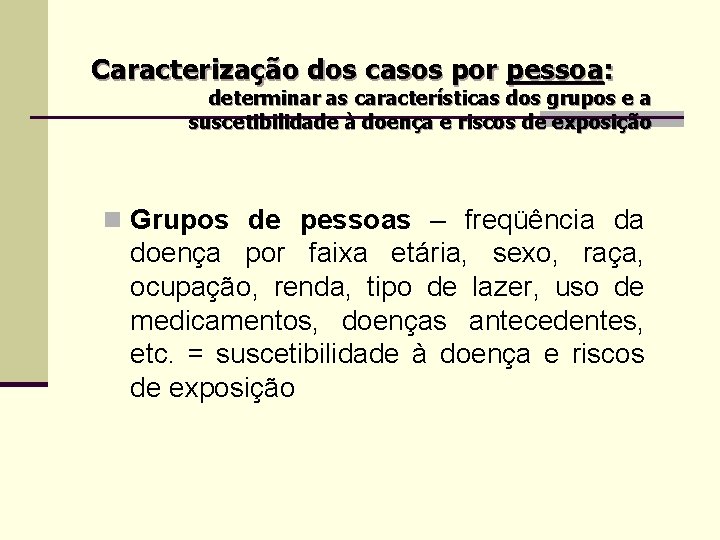 Caracterização dos casos por pessoa:
determinar as características dos grupos e a suscetibilidade à doença e riscos de exposição

Grupos de pessoas – freqüência da doença por faixa etária, sexo, raça, ocupação, renda, tipo de lazer, uso de medicamentos, doenças antecedentes, etc. = suscetibilidade à doença e riscos de exposição